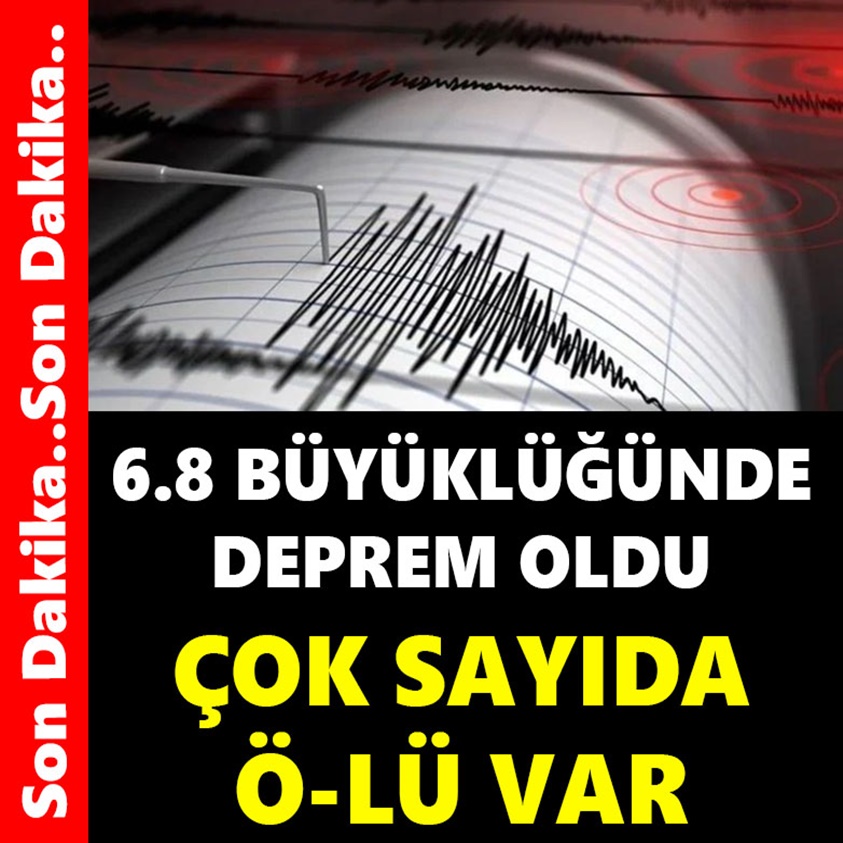 Son Dakika..Son Dakika..

6.8 BÜYÜKLÜĞÜNDE DEPREM OLDU

ÇOK SAYIDA Ö-LÜ VAR